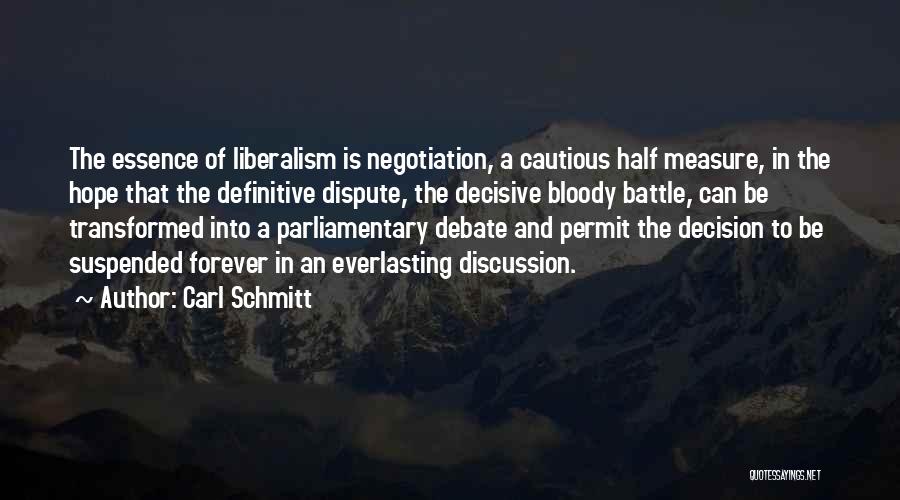 The essence of liberalism is negotiation, a cautious half measure, in the hope that the definitive dispute, the decisive bloody battle, can be transformed into a parliamentary debate and permit the decision to be suspended forever in an everlasting discussion.

~ Author: Carl Schmitt

QUOTESSAYINGS.NET